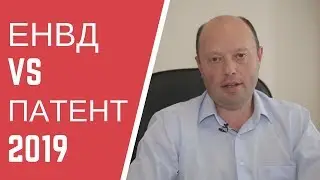 ЕНВД
VS
ПАТЕНТ
2019